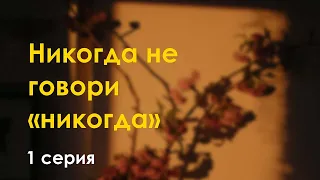 Никогда не говори «никогда»

1 серия